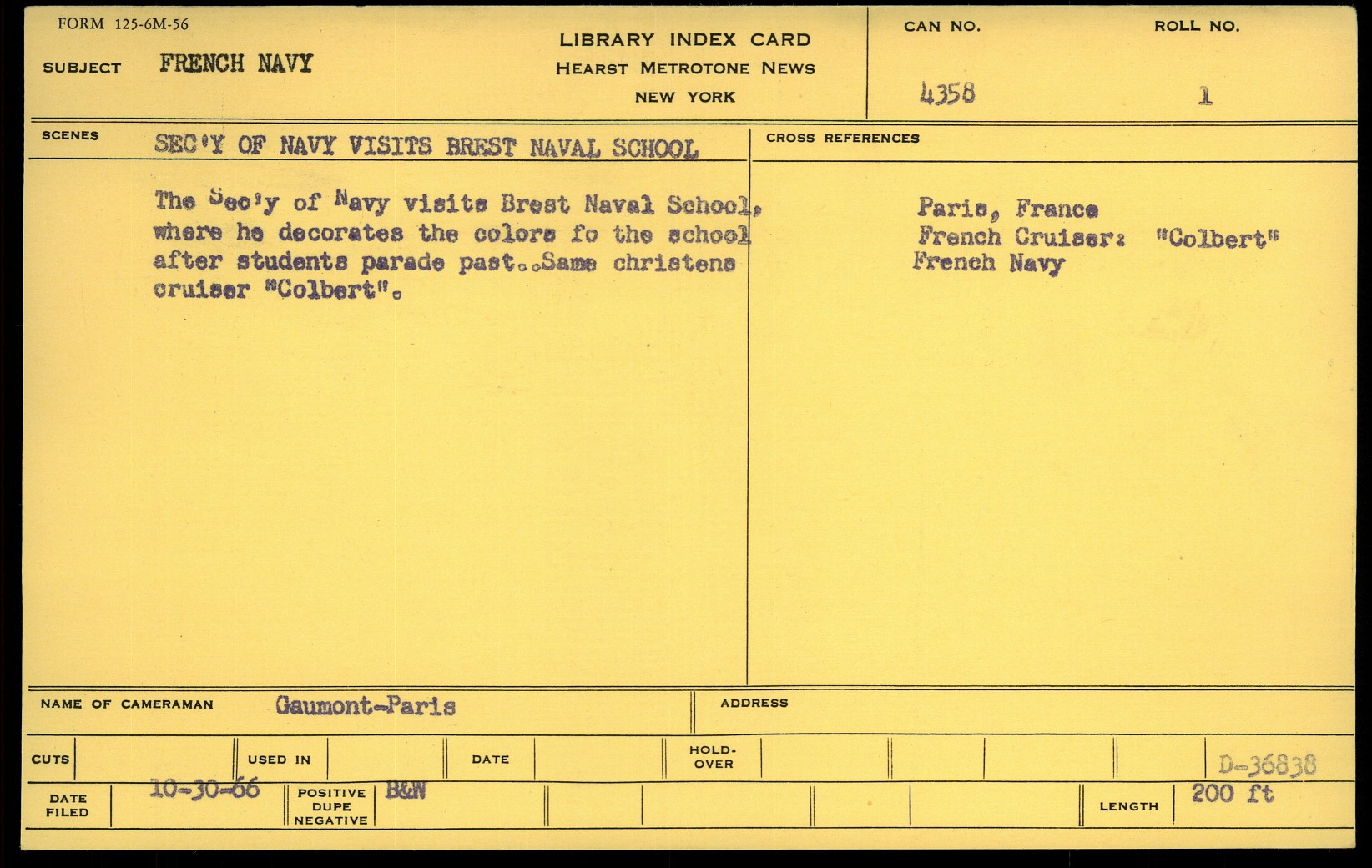 FORM 125-6M-56

SUBJECT FRENCH NAVY

LIBRARY INDEX CARD
HEARST METROTONE NEWS
NEW YORK

CAN NO.
4358

ROLL NO.
1

SCENES SEC'Y OF NAVY VISITS BREST NAVAL SCHOOL

The Sec'y of Navy visits Brest Naval School, where he decorates the colors fo the school after students parade past..Same christens cruiser "Colbert".

CROSS REFERENCES

Paris, France
French Cruiser: "Colbert"
French Navy

NAME OF CAMERAMAN Gaumont-Paris

ADDRESS

CUTS

USED IN

DATE

HOLD-OVER

D-36838

DATE FILED 10-30-66

POSITIVE DUPE NEGATIVE B&W

LENGTH 200 ft